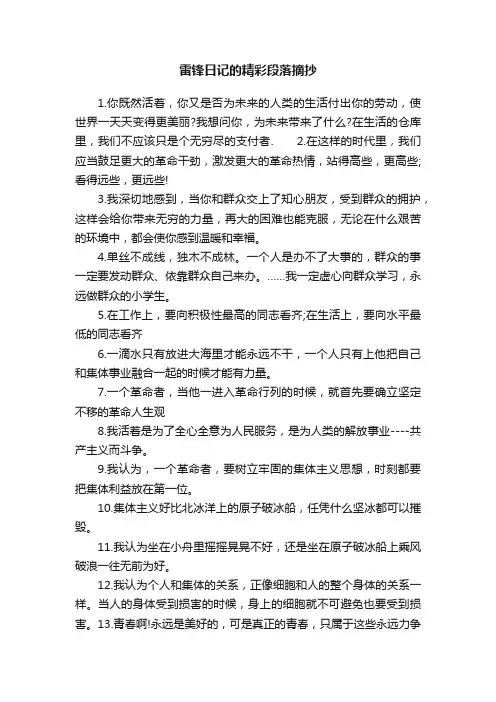 雷锋日记的精彩段落摘抄

1.你既然活着，你又是否为未来的人类的生活付出你的劳动，使世界一天天变得更美丽?我想问你，为未来带来了什么?在生活的仓库里，我们不应该只是个无穷尽的支付者.　　2.在这样的时代里，我们应当鼓足更大的革命干劲，激发更大的革命热情，站得高些，更高些;看得远些，更远些!

3.我深切地感到，当你和群众交上了知心朋友，受到群众的拥护，这样会给你带来无穷的力量，再大的困难也能克服，无论在什么艰苦的环境中，都会使你感到温暖和幸福。

4.单丝不成线，独木不成林。一个人是办不了大事的，群众的事一定要发动群众、依靠群众自己来办。……我一定虚心向群众学习，永远做群众的小学生。

5.在工作上，要向积极性最高的同志看齐;在生活上，要向水平最低的同志看齐

6.一滴水只有放进大海里才能永远不干，一个人只有上他把自己和集体事业融合一起的时候才能有力量。

7.一个革命者，当他一进入革命行列的时候，就首先要确立坚定不移的革命人生观

8.我活着是为了全心全意为人民服务，是为人类的解放事业----共产主义而斗争。

9.我认为，一个革命者，要树立牢固的集体主义思想，时刻都要把集体利益放在第一位。

10.集体主义好比北冰洋上的原子破冰船，任凭什么坚冰都可以摧毁。

11.我认为坐在小舟里摇摇晃晃不好，还是坐在原子破冰船上乘风破浪一往无前为好。

12.我认为个人和集体的关系，正像细胞和人的整个身体的关系一样。当人的身体受到损害的时候，身上的细胞就不可避免也要受到损害。13.青春啊!永远是美好的，可是真正的青春，只属于这些永远力争